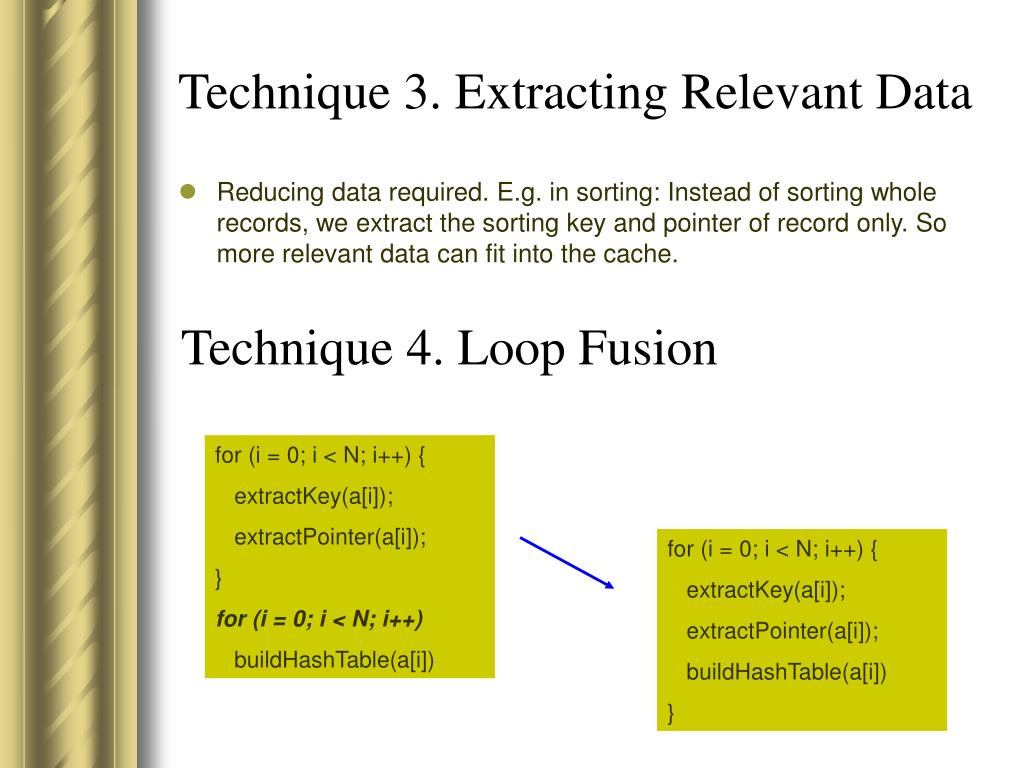 Technique 3. Extracting Relevant Data

Reducing data required. E.g. in sorting: Instead of sorting whole records, we extract the sorting key and pointer of record only. So more relevant data can fit into the cache.

Technique 4. Loop Fusion

for (i = 0; i < N; i++) {
extractKey(a[i]);
extractPointer(a[i]);
}
for (i = 0; i < N; i++)
buildHashTable(a[i])

for (i = 0; i < N; i++) {
extractKey(a[i]);
extractPointer(a[i]);
buildHashTable(a[i])
}